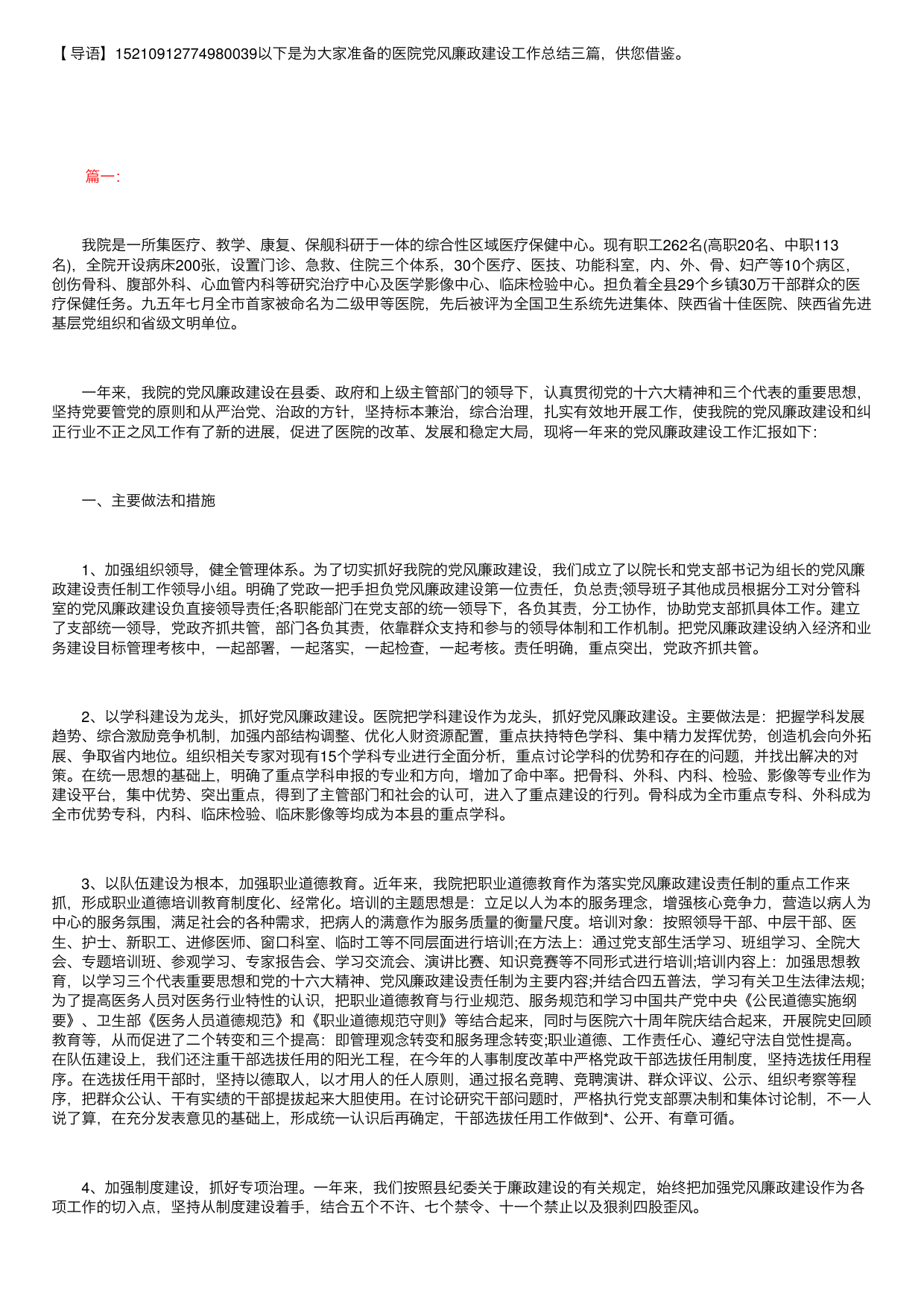 【导语】15210912774980039以下是为大家准备的医院党风廉政建设工作总结三篇，供您借鉴。

篇一:

我院是一所集医疗、教学、康复、保舰科研于一体的综合性区域医疗保健中心。现有职工262名(高职20名、中职113名)，全院开设病床200张，设置门诊、急救、住院三个体系，30个医疗、医技、功能科室，内、外、骨、妇产等10个病区，创伤骨科、腹部外科、心血管内科等研究治疗中心及医学影像中心、临床检验中心。担负着全县29个乡镇30万干部群众的医疗保健任务。九五年七月全市首家被命名为二级甲等医院，先后被评为全国卫生系统先进集体、陕西省十佳医院、陕西省先进基层党组织和省级文明单位。

一年来，我院的党风廉政建设在县委、政府和上级主管部门的领导下，认真贯彻党的十六大精神和三个代表的重要思想，坚持党要管党的原则和从严治党、治政的方针，坚持标本兼治，综合治理，扎实有效地开展工作，使我院的党风廉政建设和纠正行业不正之风工作有了新的进展，促进了医院的改革、发展和稳定大局，现将一年来的党风廉政建设工作汇报如下:

一、主要做法和措施

1、加强组织领导，健全管理体系。为了切实抓好我院的党风廉政建设，我们成立了以院长和党支部书记为组长的党风廉政建设责任制工作领导小组。明确了党政一把手担负党风廉政建设第一位责任，负总责;领导班子其他成员根据分工对分管科室的党风廉政建设负直接领导责任;各职能部门在党支部的统一领导下，各负其责，分工协作，协助党支部抓具体工作。建立了支部统一领导，党政齐抓共管，部门各负其责，依靠群众支持和参与的领导体制和工作机制。把党风廉政建设纳入经济和业务建设目标管理考核中，一起部署，一起落实，一起检查，一起考核。责任明确，重点突出，党政齐抓共管。

2、以学科建设为龙头，抓好党风廉政建设。医院把学科建设作为龙头，抓好党风廉政建设。主要做法是：把握学科发展趋势、综合激励竞争机制，加强内部结构调整、优化人财资源配置，重点扶持特色学科、集中精力发挥优势，创造机会向外拓展、争取省内地位。组织相关专家对现有15个学科专业进行全面分析，重点讨论学科的优势和存在的问题，并找出解决的对策。在统一思想的基础上，明确了重点学科申报的专业和方向，增加了命中率。把骨科、外科、内科、检验、影像等专业作为建设平台，集中优势、突出重点，得到了主管部门和社会的认可，进入了重点建设的行列。骨科成为全市重点专科、外科成为全市优势专科，内科、临床检验、临床影像等均成为本县的重点学科。

3、以队伍建设为根本，加强职业道德教育。近年来，我院把职业道德教育作为落实党风廉政建设责任制的重点工作来抓，形成职业道德培训教育制度化、经常化。培训的主题思想是：立足以人为本的服务理念，增强核心竞争力，营造以病人为中心的服务氛围，满足社会的各种需求，把病人的满意作为服务质量的衡量尺度。培训对象：按照领导干部、中层干部、医生、护士、新职工、进修医师、窗口科室、临时工等不同层面进行培训;在方法上：通过党支部生活学习、班组学习、全院大会、专题培训班、参观学习、专家报告会、学习交流会、演讲比赛、知识竞赛等不同形式进行培训;培训内容上：加强思想教育，以学习三个代表重要思想和党的十六大精神、党风廉政建设责任制为主要内容;并结合四五普法，学习有关卫生法律法规;为了提高医务人员对医务行业特性的认识，把职业道德教育与行业规范、服务规范和学习中国共产党中央《公民道德实施纲要》、卫生部《医务人员道德规范》和《职业道德规范守则》等结合起来，同时与医院六十周年院庆结合起来，开展院史回顾教育等，从而促进了二个转变和三个提高：即管理观念转变和服务理念转变;职业道德、工作责任心、遵纪守法自觉性提高。在队伍建设上，我们还注重干部选拔任用的阳光工程，在今年的人事制度改革中严格党政干部选拔任用制度，坚持选拔任用程序。在选拔任用干部时，坚持以德取人，以才用人的任人原则，通过报名竞聘、竞聘演讲、群众评议、公示、组织考察等程序，把群众公认、干有实绩的干部提拔起来大胆使用。在讨论研究干部问题时，严格执行党支部票决制和集体讨论制，不一人说了算，在充分发表意见的基础上，形成统一认识后再确定，干部选拔任用工作做到*、公开、有章可循。

4、加强制度建设，抓好专项治理。一年来，我们按照县纪委关于廉政建设的有关规定，始终把加强党风廉政建设作为各项工作的切入点，坚持从制度建设着手，结合五个不许、七个禁令、十一个禁止以及狠刹四股歪风。